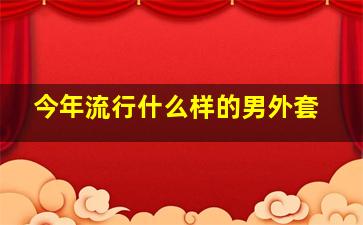 今年流行什么样的男外套